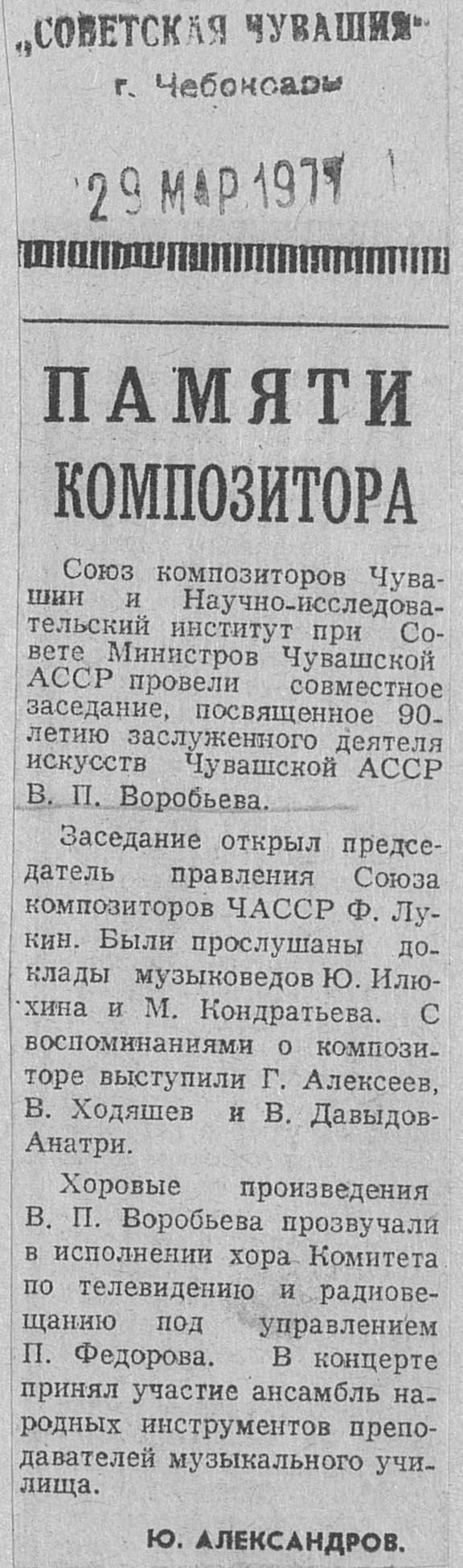 „СОВЕТСКАЯ ЧУВАШИЯ"
г. Чебоксары

29 МАР 1977

ПАМЯТИ КОМПОЗИТОРА

Союз композиторов Чувашии и Научно-исследовательский институт при Совете Министров Чувашской АССР провели совместное заседание, посвященное 90-летию заслуженного деятеля искусств Чувашской АССР В. П. Воробьева.

Заседание открыл председатель правления Союза композиторов ЧАССР Ф. Лукин. Были прослушаны доклады музыковедов Ю. Илюхина и М. Кондратьева. С воспоминаниями о композиторе выступили Г. Алексеев, В. Ходяшев и В. Давыдов-Анатри.

Хоровые произведения В. П. Воробьева прозвучали в исполнении хора Комитета по телевидению и радиовещанию под управлением П. Федорова. В концерте принял участие ансамбль народных инструментов преподавателей музыкального училища.

Ю. АЛЕКСАНДРОВ.